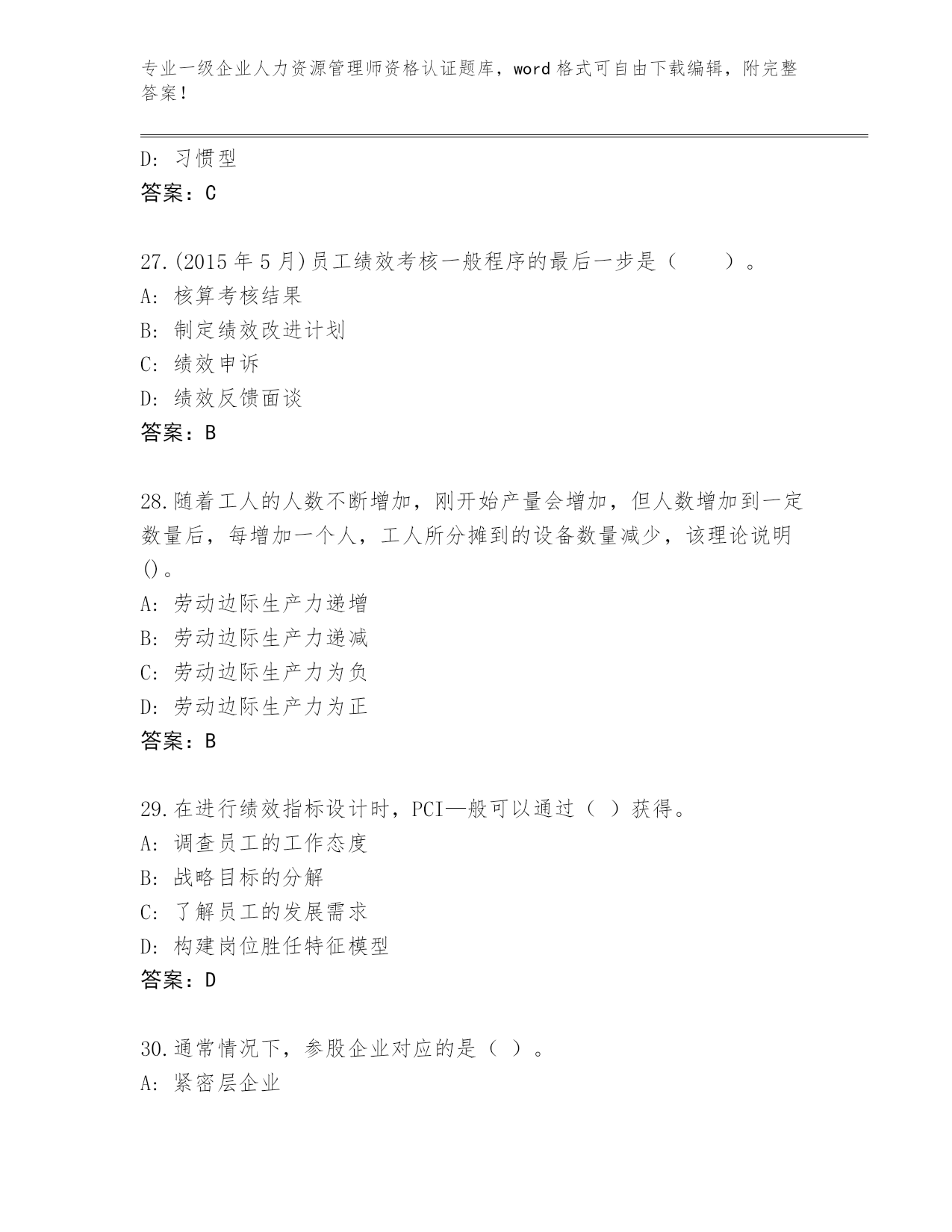 专业一级企业人力资源管理师资格认证题库，word 格式可自由下载编辑，附完整答案！

D: 习惯型
答案：C

27.(2015 年 5 月)员工绩效考核一般程序的最后一步是（　　）。
A: 核算考核结果
B: 制定绩效改进计划
C: 绩效申诉
D: 绩效反馈面谈
答案：B

28.随着工人的人数不断增加，刚开始产量会增加，但人数增加到一定数量后，每增加一个人，工人所分摊到的设备数量减少，该理论说明()。
A: 劳动边际生产力递增
B: 劳动边际生产力递减
C: 劳动边际生产力为负
D: 劳动边际生产力为正
答案：B

29.在进行绩效指标设计时，PCI—般可以通过（ ）获得。
A: 调查员工的工作态度
B: 战略目标的分解
C: 了解员工的发展需求
D: 构建岗位胜任特征模型
答案：D

30.通常情况下，参股企业对应的是（ ）。
A: 紧密层企业